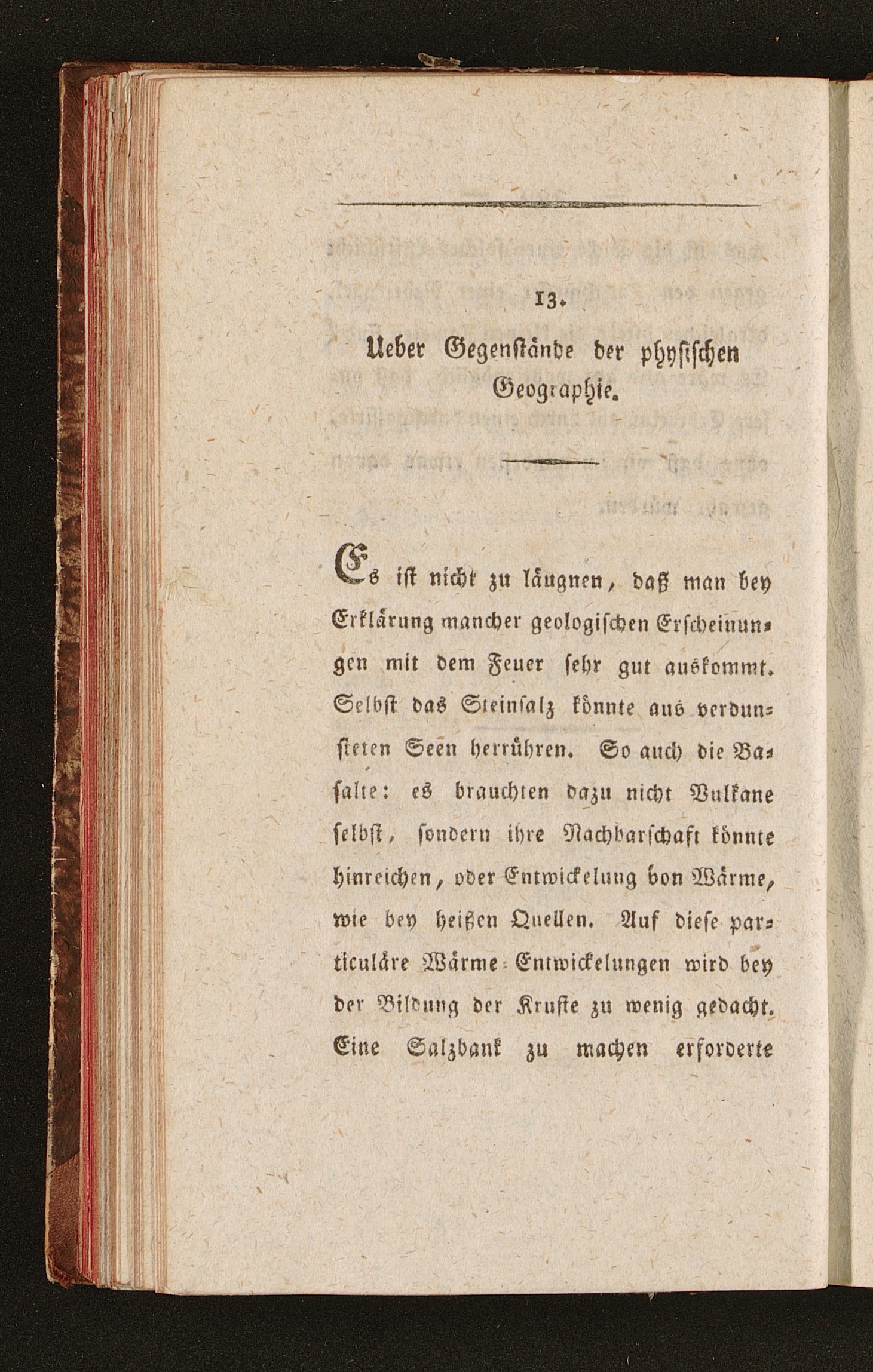 13.

Ueber Gegenstände der physischen Geographie.

Es ist nicht zu läugnen, daß man bey Erklärung mancher geologischen Erscheinungen mit dem Feuer sehr gut auskommt. Selbst das Steinsalz könnte aus verdunsteten Seen herrühren. So auch die Basalte: es brauchten dazu nicht Vulkane selbst, sondern ihre Nachbarschaft könnte hinreichen, oder Entwickelung von Wärme, wie bey heißen Quellen. Auf diese particuläre Wärme-Entwickelungen wird bey der Bildung der Kruste zu wenig gedacht. Eine Salzbank zu machen erforderte